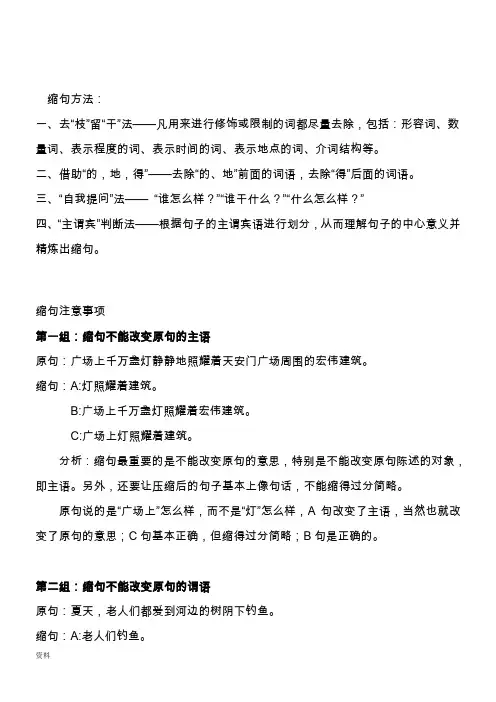 缩句方法：

一、去“枝”留“干”法——凡用来进行修饰或限制的词都尽量去除，包括：形容词、数量词、表示程度的词、表示时间的词、表示地点的词、介词结构等。

二、借助“的，地，得”——去除“的、地”前面的词语，去除“得”后面的词语。

三、“自我提问”法—— “谁怎么样？”“谁干什么？”“什么怎么样？”

四、“主谓宾”判断法——根据句子的主谓宾语进行划分，从而理解句子的中心意义并精炼出缩句。

缩句注意事项

第一组：缩句不能改变原句的主语

原句：广场上千万盏灯静静地照耀着天安门广场周围的宏伟建筑。

缩句：A:灯照耀着建筑。

B:广场上千万盏灯照耀着宏伟建筑。

C:广场上灯照耀着建筑。

分析：缩句最重要的是不能改变原句的意思，特别是不能改变原句陈述的对象，即主语。另外，还要让压缩后的句子基本上像句话，不能缩得过分简略。

原句说的是“广场上”怎么样，而不是“灯”怎么样，A 句改变了主语，当然也就改变了原句的意思；C 句基本正确，但缩得过分简略；B 句是正确的。

第二组：缩句不能改变原句的谓语

原句：夏天，老人们都爱到河边的树阴下钓鱼。

缩句：A:老人们钓鱼。

资料